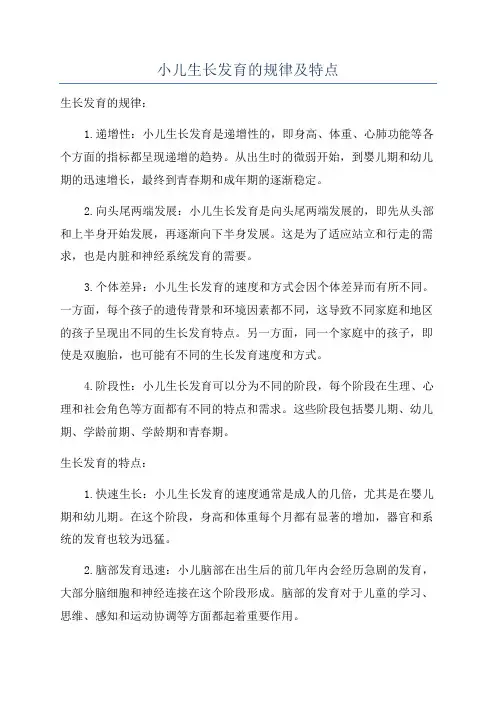 小儿生长发育的规律及特点

生长发育的规律：

1.递增性：小儿生长发育是递增性的，即身高、体重、心肺功能等各个方面的指标都呈现递增的趋势。从出生时的微弱开始，到婴儿期和幼儿期的迅速增长，最终到青春期和成年期的逐渐稳定。

2.向头尾两端发展：小儿生长发育是向头尾两端发展的，即先从头部和上半身开始发展，再逐渐向下半身发展。这是为了适应站立和行走的需求，也是内脏和神经系统发育的需要。

3.个体差异：小儿生长发育的速度和方式会因个体差异而有所不同。一方面，每个孩子的遗传背景和环境因素都不同，这导致不同家庭和地区的孩子呈现出不同的生长发育特点。另一方面，同一个家庭中的孩子，即使是双胞胎，也可能有不同的生长发育速度和方式。

4.阶段性：小儿生长发育可以分为不同的阶段，每个阶段在生理、心理和社会角色等方面都有不同的特点和需求。这些阶段包括婴儿期、幼儿期、学龄前期、学龄期和青春期。

生长发育的特点：

1.快速生长：小儿生长发育的速度通常是成人的几倍，尤其是在婴儿期和幼儿期。在这个阶段，身高和体重每个月都有显著的增加，器官和系统的发育也较为迅猛。

2.脑部发育迅速：小儿脑部在出生后的前几年内会经历急剧的发育，大部分脑细胞和神经连接在这个阶段形成。脑部的发育对于儿童的学习、思维、感知和运动协调等方面都起着重要作用。